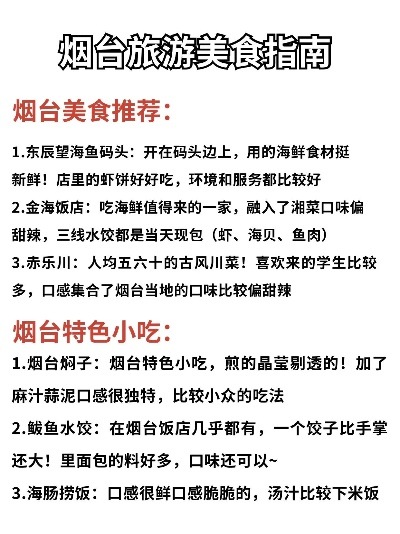 烟台旅游美食指南

烟台美食推荐:

1.东辰望海鱼码头：开在码头边上，用的海鲜食材挺新鲜！店里的虾饼好好吃，环境和服务都比较好

2.金海饭店：吃海鲜值得来的一家，融入了湘菜口味偏甜辣，三线水饺都是当天现包（虾、海贝、鱼肉）

3.赤乐川：人均五六十的古风川菜！喜欢来的学生比较多，口感集合了烟台当地的口味比较偏甜辣

烟台特色小吃:

1.烟台焖子：烟台特色小吃，煎的晶莹剔透的！加了麻汁蒜泥口感很独特，比较小众的吃法

2.鲅鱼水饺：在烟台饭店几乎都有，一个饺子比手掌还大！里面包的料好多，口味还可以~

3.海肠捞饭：口感很鲜口感脆脆的，汤汁比较下米饭